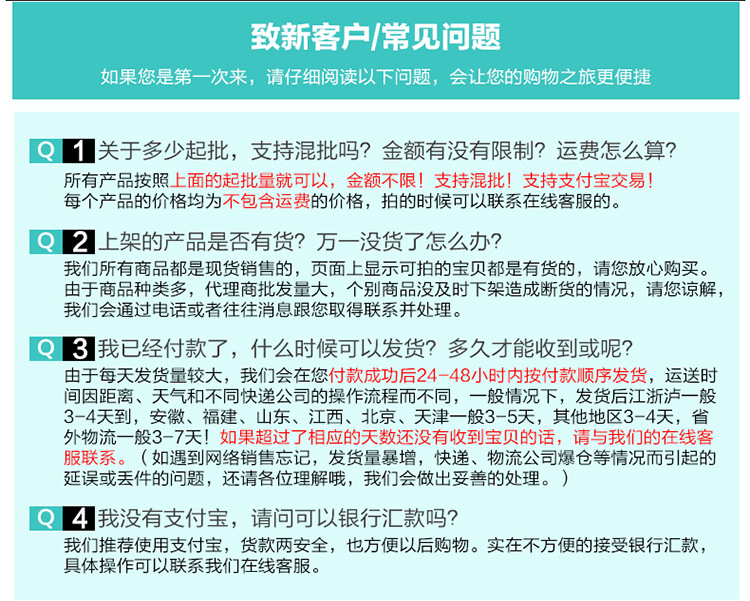 致新客户/常见问题

如果您是第一次来，请仔细阅读以下问题，会让您的购物之旅更便捷

Q 1 关于多少起批，支持混批吗？金额有没有限制？运费怎么算？

所有产品按照上面的起批量就可以，金额不限！支持混批！支持支付宝交易！
每个产品的价格均为不包含运费的价格，拍的时候可以联系在线客服的。

Q 2 上架的产品是否有货？万一没货了怎么办？

我们所有商品都是现货销售的，页面上显示可拍的宝贝都是有货的，请您放心购买。
由于商品种类多，代理商批发量大，个别商品没及时下架造成断货的情况，请您谅解，我们会通过电话或者往往消息跟您取得联系并处理。

Q 3 我已经付款了，什么时候可以发货？多久才能收到或呢？

由于每天发货量较大，我们会在您付款成功后24-48小时内按付款顺序发货，运送时间因距离、天气和不同快递公司的操作流程而不同，一般情况下，发货后江浙沪一般3-4天到，安徽、福建、山东、江西、北京、天津一般3-5天，其他地区3-4天，省外物流一般3-7天！如果超过了相应的天数还没有收到宝贝的话，请与我们的在线客服联系。（如遇到网络销售忘记，发货量暴增，快递、物流公司爆仓等情况而引起的延误或丢件的问题，还请各位理解哦，我们会做出妥善的处理。）

Q 4 我没有支付宝，请问可以银行汇款吗？

我们推荐使用支付宝，货款两安全，也方便以后购物。实在不方便的接受银行汇款，具体操作可以联系我们在线客服。